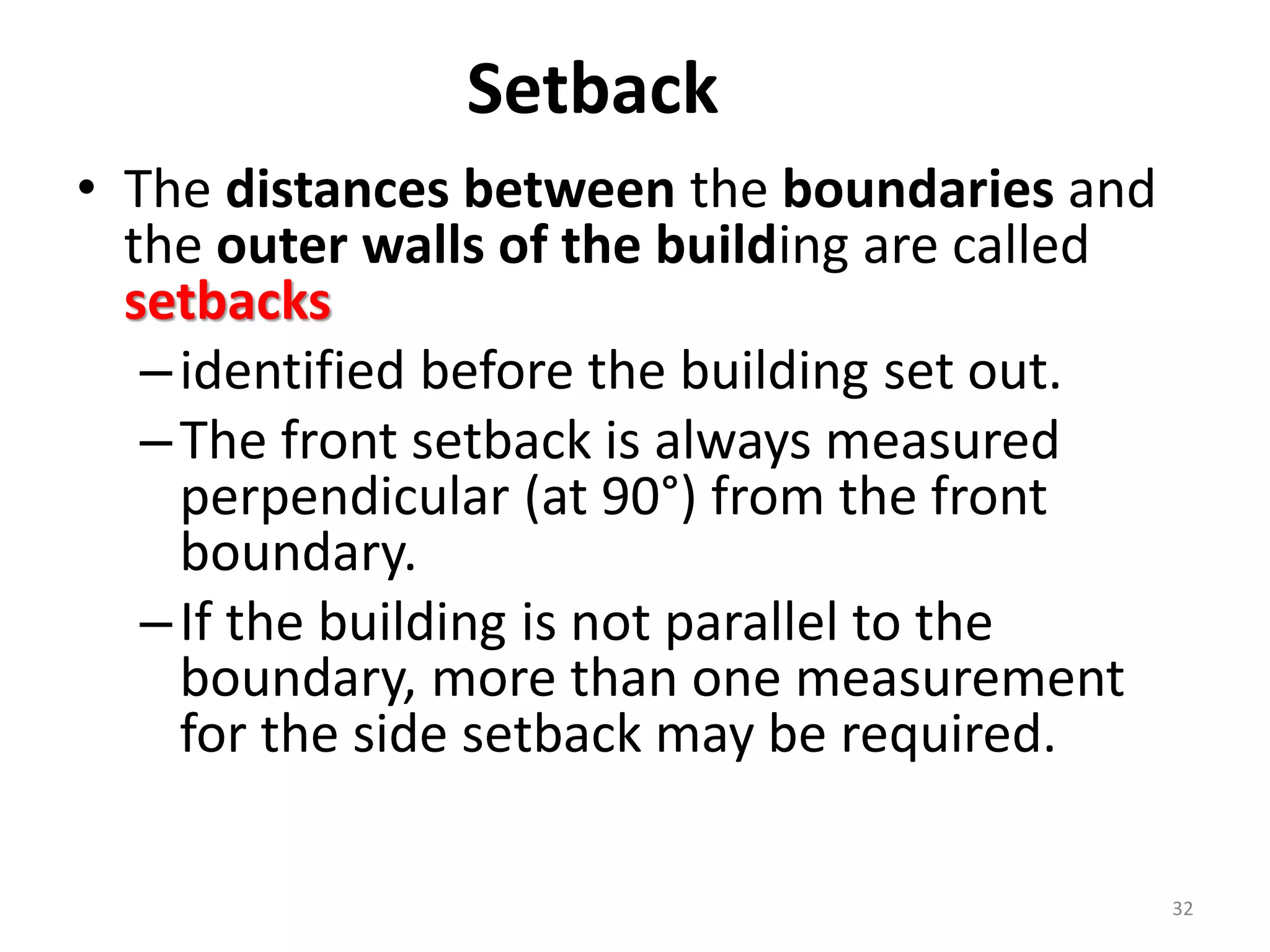 Setback

• The distances between the boundaries and the outer walls of the building are called setbacks
– identified before the building set out.
– The front setback is always measured perpendicular (at 90°) from the front boundary.
– If the building is not parallel to the boundary, more than one measurement for the side setback may be required.

32